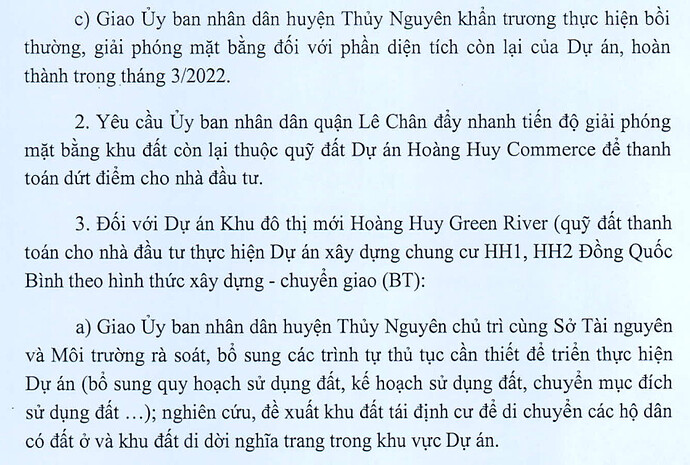 c) Giao Ủy ban nhân dân huyện Thủy Nguyên khẩn trương thực hiện bồi thường, giải phóng mặt bằng đối với phần diện tích còn lại của Dự án, hoàn thành trong tháng 3/2022.

2. Yêu cầu Ủy ban nhân dân quận Lê Chân đẩy nhanh tiến độ giải phóng mặt bằng khu đất còn lại thuộc quỹ đất Dự án Hoàng Huy Commerce để thanh toán dứt điểm cho nhà đầu tư.

3. Đối với Dự án Khu đô thị mới Hoàng Huy Green River (quỹ đất thanh toán cho nhà đầu tư thực hiện Dự án xây dựng chung cư HH1, HH2 Đồng Quốc Bình theo hình thức xây dựng - chuyển giao (BT):

a) Giao Ủy ban nhân dân huyện Thủy Nguyên chủ trì cùng Sở Tài nguyên và Môi trường rà soát, bổ sung các trình tự thủ tục cần thiết để triển thực hiện Dự án (bổ sung quy hoạch sử dụng đất, kế hoạch sử dụng đất, chuyển mục đích sử dụng đất …); nghiên cứu, đề xuất khu đất tái định cư để di chuyển các hộ dân có đất ở và khu đất di dời nghĩa trang trong khu vực Dự án.